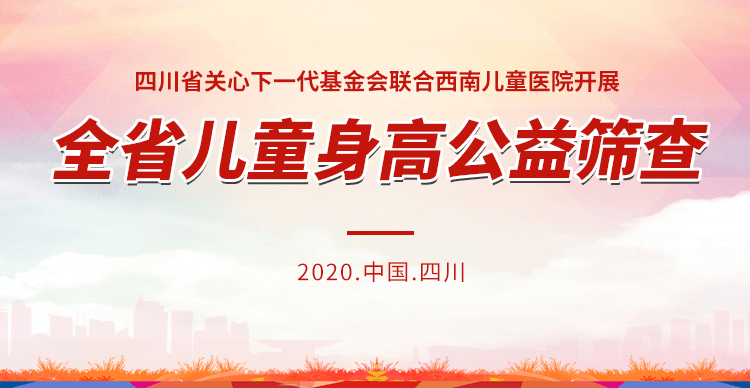 四川省关心下一代基金会联合西南儿童医院开展

全省儿童身高公益筛查

2020.中国.四川